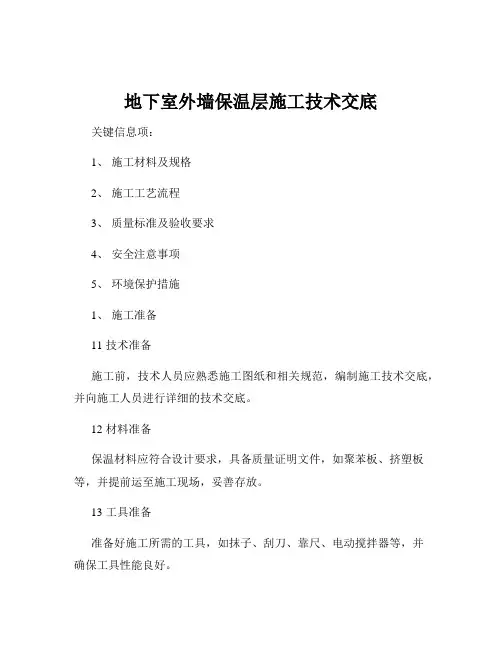 地下室外墙保温层施工技术交底

关键信息项：

1、 施工材料及规格

2、 施工工艺流程

3、 质量标准及验收要求

4、 安全注意事项

5、 环境保护措施

1、 施工准备

11 技术准备

施工前，技术人员应熟悉施工图纸和相关规范，编制施工技术交底，并向施工人员进行详细的技术交底。

12 材料准备

保温材料应符合设计要求，具备质量证明文件，如聚苯板、挤塑板等，并提前运至施工现场，妥善存放。

13 工具准备

准备好施工所需的工具，如抹子、刮刀、靠尺、电动搅拌器等，并确保工具性能良好。